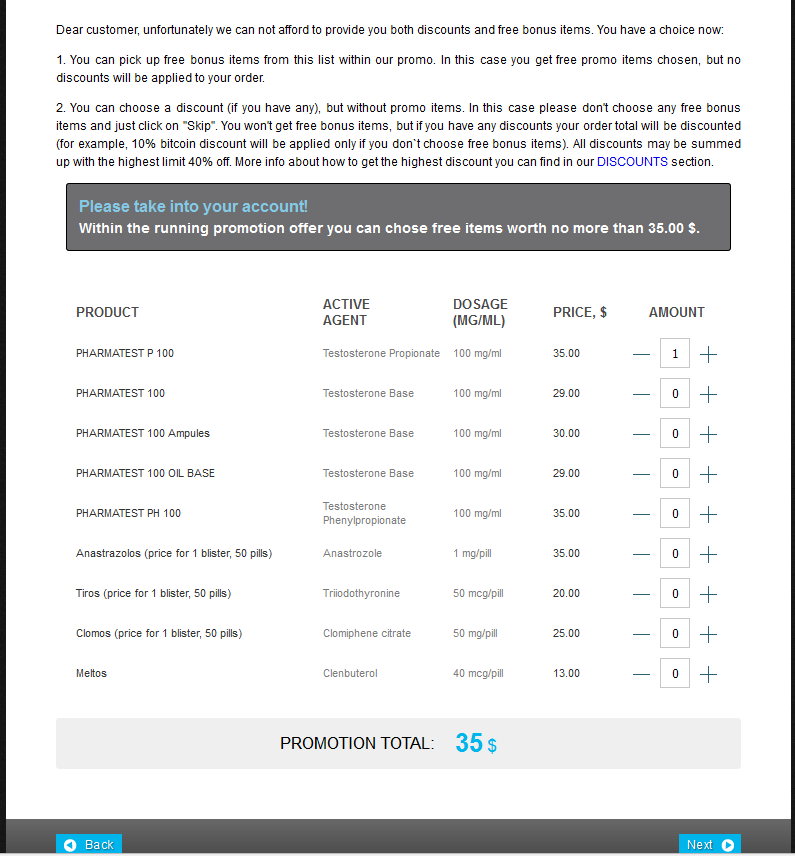 Dear customer, unfortunately we can not afford to provide you both discounts and free bonus items. You have a choice now:

1. You can pick up free bonus items from this list within our promo. In this case you get free promo items chosen, but no discounts will be applied to your order.

2. You can choose a discount (if you have any), but without promo items. In this case please don't choose any free bonus items and just click on "Skip". You won't get free bonus items, but if you have any discounts your order total will be discounted (for example, 10% bitcoin discount will be applied only if you don`t choose free bonus items). All discounts may be summed up with the highest limit 40% off. More info about how to get the highest discount you can find in our DISCOUNTS section.

Please take into your account!
Within the running promotion offer you can chose free items worth no more than 35.00 $.

| PRODUCT | ACTIVE AGENT | DOSAGE (MG/ML) | PRICE, $ | AMOUNT |
|---|---|---|---|---|
| PHARMATEST P 100 | Testosterone Propionate | 100 mg/ml | 35.00 | — 1 + |
| PHARMATEST 100 | Testosterone Base | 100 mg/ml | 29.00 | — 0 + |
| PHARMATEST 100 Ampules | Testosterone Base | 100 mg/ml | 30.00 | — 0 + |
| PHARMATEST 100 OIL BASE | Testosterone Base | 100 mg/ml | 29.00 | — 0 + |
| PHARMATEST PH 100 | Testosterone Phenylpropionate | 100 mg/ml | 35.00 | — 0 + |
| Anastrazolos (price for 1 blister, 50 pills) | Anastrozole | 1 mg/pill | 35.00 | — 0 + |
| Tiros (price for 1 blister, 50 pills) | Triiodothyronine | 50 mcg/pill | 20.00 | — 0 + |
| Clomos (price for 1 blister, 50 pills) | Clomiphene citrate | 50 mg/pill | 25.00 | — 0 + |
| Meltos | Clenbuterol | 40 mcg/pill | 13.00 | — 0 + |

PROMOTION TOTAL: 35 $

Back

Next